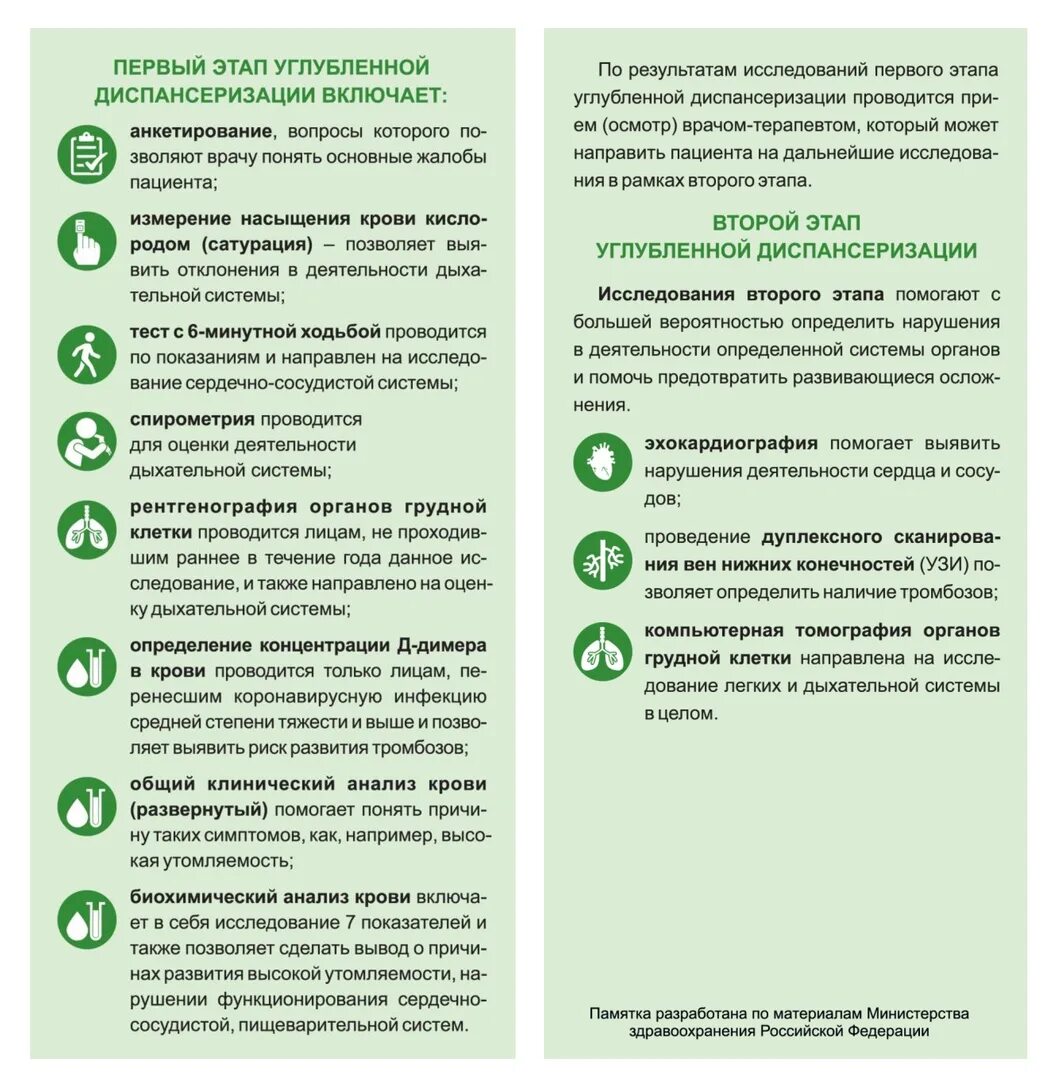 ПЕРВЫЙ ЭТАП УГЛУБЛЕННОЙ ДИСПАНСЕРИЗАЦИИ ВКЛЮЧАЕТ:

анкетирование, вопросы которого позволяют врачу понять основные жалобы пациента;

измерение насыщения крови кислородом (сатурация) – позволяет выявить отклонения в деятельности дыхательной системы;

тест с 6-минутной ходьбой проводится по показаниям и направлен на исследование сердечно-сосудистой системы;

спирометрия проводится для оценки деятельности дыхательной системы;

рентгенография органов грудной клетки проводится лицам, не проходившим раннее в течение года данное исследование, и также направлено на оценку дыхательной системы;

определение концентрации Д-димера в крови проводится только лицам, перенесшим коронавирусную инфекцию средней степени тяжести и выше и позволяет выявить риск развития тромбозов;

общий клинический анализ крови (развернутый) помогает понять причину таких симптомов, как, например, высокая утомляемость;

биохимический анализ крови включает в себя исследование 7 показателей и также позволяет сделать вывод о причинах развития высокой утомляемости, нарушении функционирования сердечно-сосудистой, пищеварительной систем.

По результатам исследований первого этапа углубленной диспансеризации проводится прием (осмотр) врачом-терапевтом, который может направить пациента на дальнейшие исследования в рамках второго этапа.

ВТОРОЙ ЭТАП УГЛУБЛЕННОЙ ДИСПАНСЕРИЗАЦИИ

Исследования второго этапа помогают с большей вероятностью определить нарушения в деятельности определенной системы органов и помочь предотвратить развивающиеся осложнения.

эхокардиография помогает выявить нарушения деятельности сердца и сосудов;

проведение дуплексного сканирования вен нижних конечностей (УЗИ) позволяет определить наличие тромбозов;

компьютерная томография органов грудной клетки направлена на исследование легких и дыхательной системы в целом.

Памятка разработана по материалам Министерства здравоохранения Российской Федерации